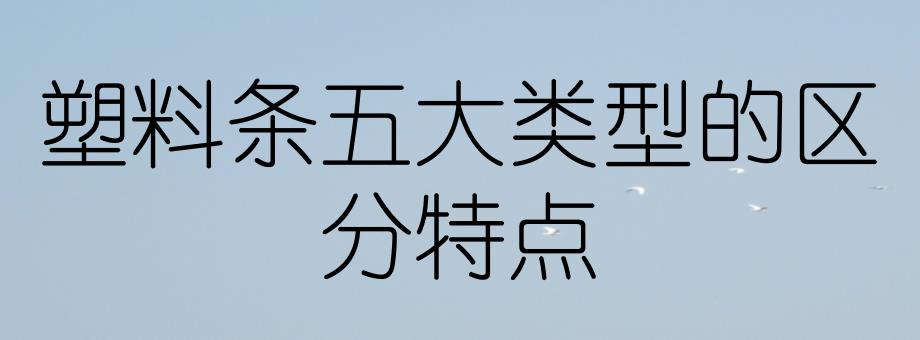 塑料条五大类型的区分特点